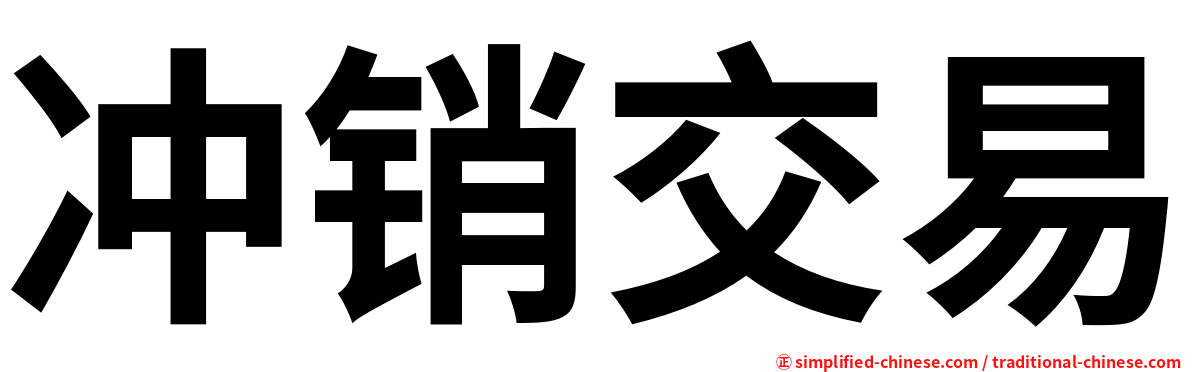 冲销交易

㊣ simplified-chinese.com / traditional-chinese.com